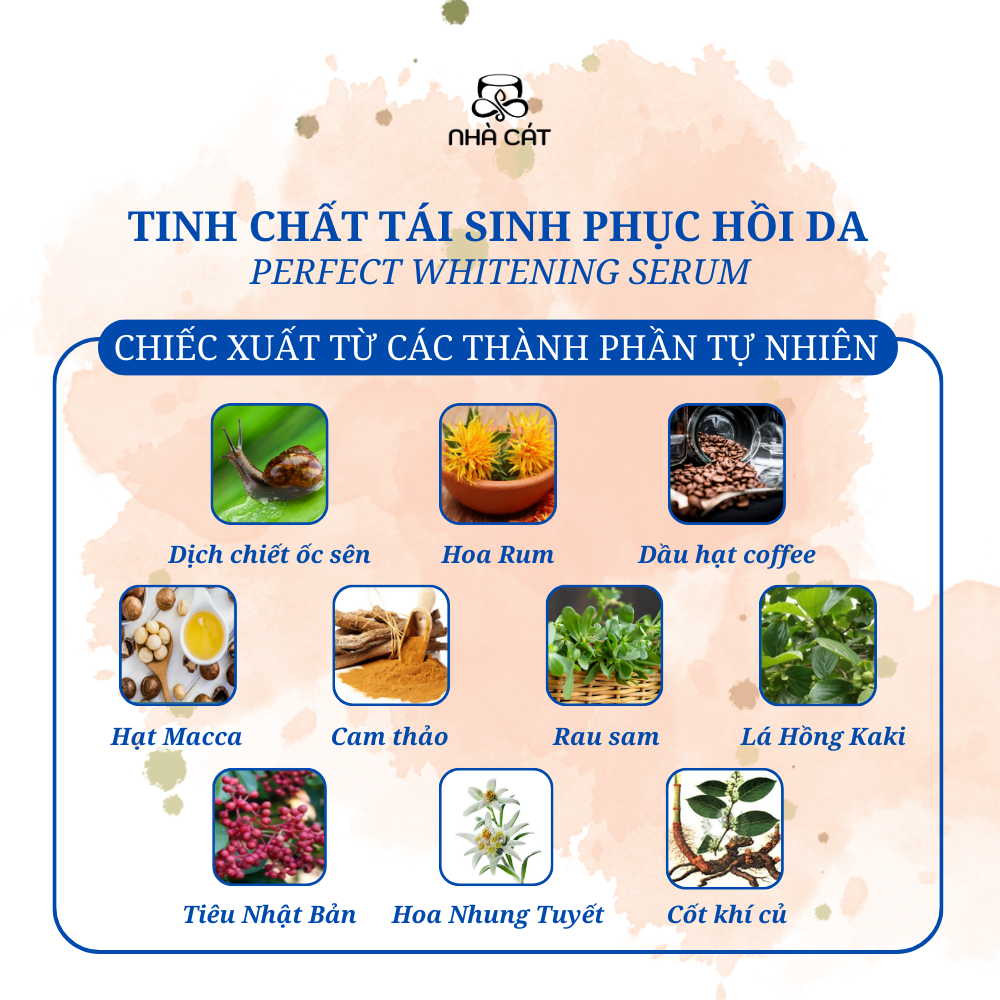 NHÀ CÁT

TINH CHẤT TÁI SINH PHỤC HỒI DA
PERFECT WHITENING SERUM

CHIẾC XUẤT TỪ CÁC THÀNH PHẦN TỰ NHIÊN

Dịch chiết ốc sên
Hoa Rum
Dầu hạt coffee
Hạt Macca
Cam thảo
Rau sam
Lá Hồng Kaki
Tiêu Nhật Bản
Hoa Nhung Tuyết
Cốt khí củ